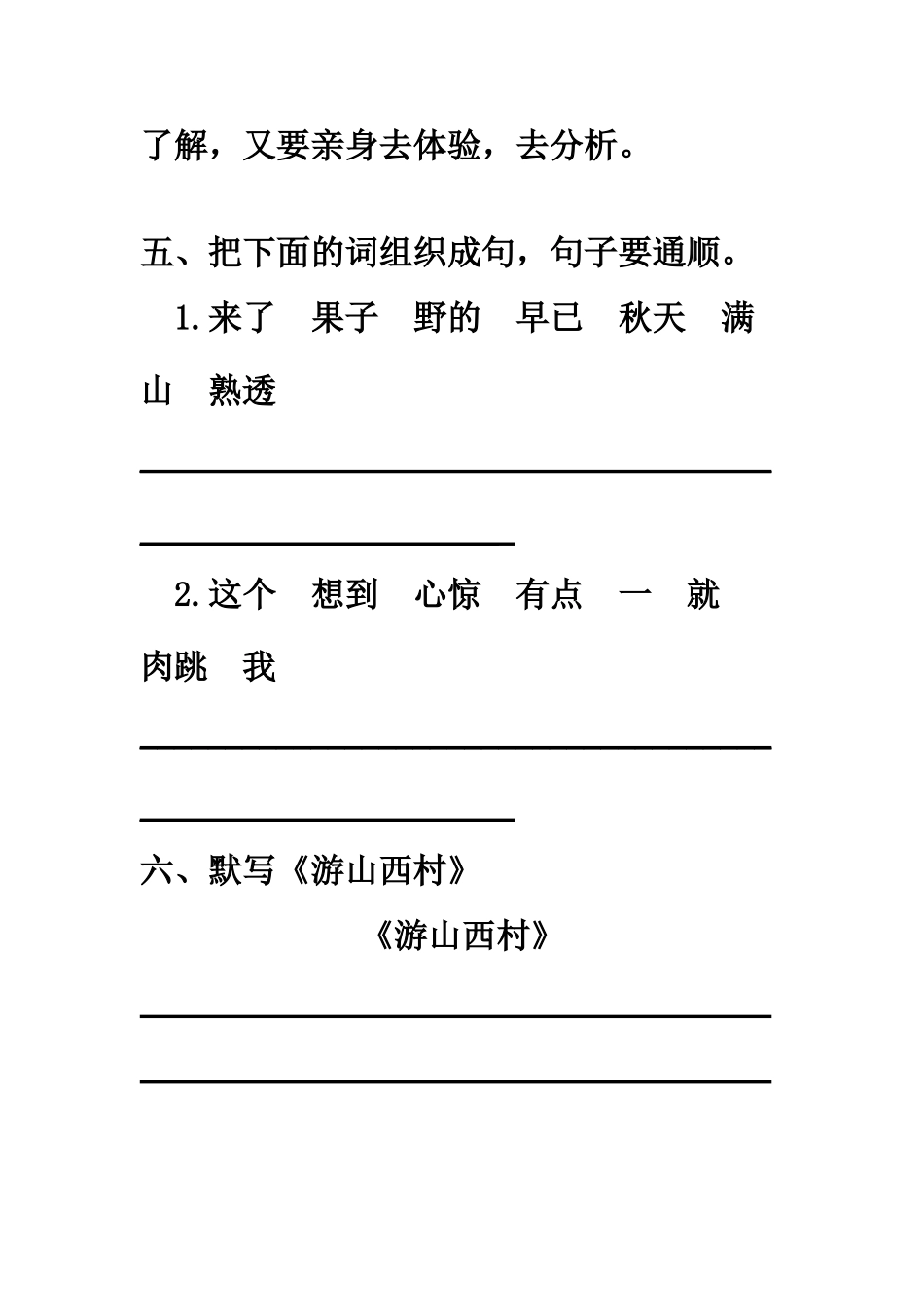 了解，又要亲身去体验，去分析。

五、把下面的词组织成句，句子要通顺。

1.来了　果子　野的　早已　秋天　满山　熟透

2.这个　想到　心惊　有点　一　就　肉跳　我

六、默写《游山西村》

《游山西村》